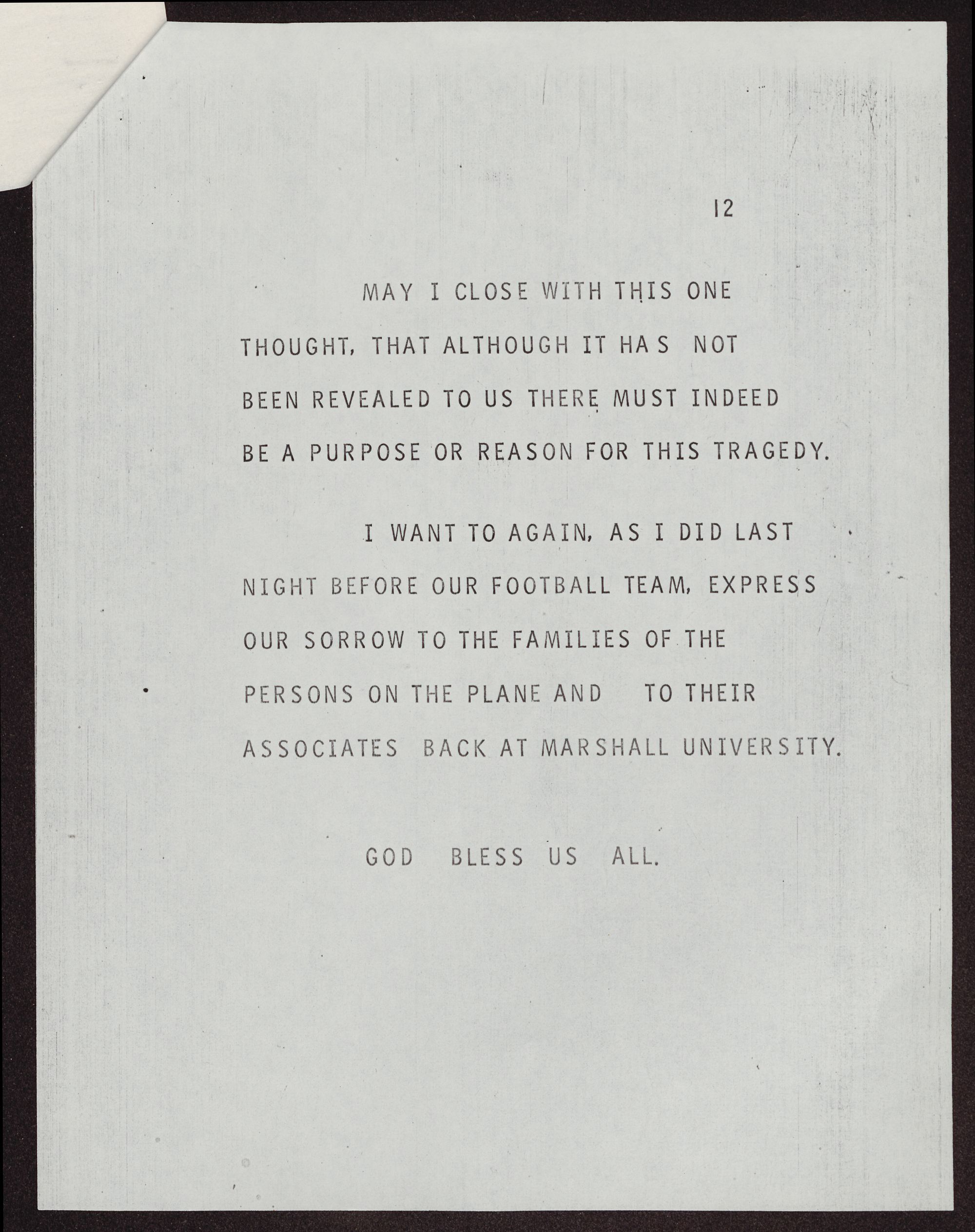 12

MAY I CLOSE WITH THIS ONE THOUGHT, THAT ALTHOUGH IT HAS NOT BEEN REVEALED TO US THERE MUST INDEED BE A PURPOSE OR REASON FOR THIS TRAGEDY.

I WANT TO AGAIN, AS I DID LAST NIGHT BEFORE OUR FOOTBALL TEAM, EXPRESS OUR SORROW TO THE FAMILIES OF THE PERSONS ON THE PLANE AND TO THEIR ASSOCIATES BACK AT MARSHALL UNIVERSITY.

GOD BLESS US ALL.